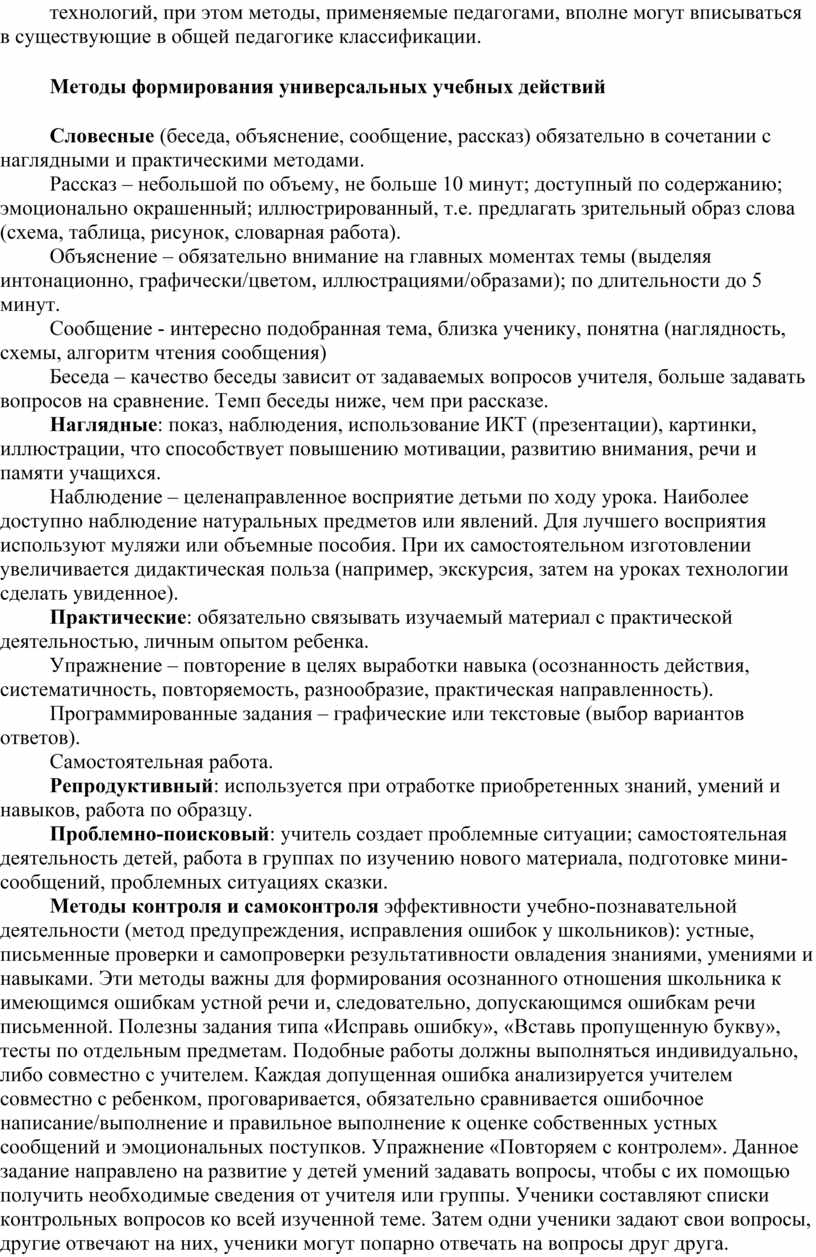 технологий, при этом методы, применяемые педагогами, вполне могут вписываться в существующие в общей педагогике классификации.

Методы формирования универсальных учебных действий

Словесные (беседа, объяснение, сообщение, рассказ) обязательно в сочетании с наглядными и практическими методами.

Рассказ – небольшой по объему, не больше 10 минут; доступный по содержанию; эмоционально окрашенный; иллюстрированный, т.е. предлагать зрительный образ слова (схема, таблица, рисунок, словарная работа).

Объяснение – обязательно внимание на главных моментах темы (выделяя интонационно, графически/цветом, иллюстрациями/образами); по длительности до 5 минут.

Сообщение - интересно подобранная тема, близка ученику, понятна (наглядность, схемы, алгоритм чтения сообщения)

Беседа – качество беседы зависит от задаваемых вопросов учителя, больше задавать вопросов на сравнение. Темп беседы ниже, чем при рассказе.

Наглядные: показ, наблюдения, использование ИКТ (презентации), картинки, иллюстрации, что способствует повышению мотивации, развитию внимания, речи и памяти учащихся.

Наблюдение – целенаправленное восприятие детьми по ходу урока. Наиболее доступно наблюдение натуральных предметов или явлений. Для лучшего восприятия используют муляжи или объемные пособия. При их самостоятельном изготовлении увеличивается дидактическая польза (например, экскурсия, затем на уроках технологии сделать увиденное).

Практические: обязательно связывать изучаемый материал с практической деятельностью, личным опытом ребенка.

Упражнение – повторение в целях выработки навыка (осознанность действия, систематичность, повторяемость, разнообразие, практическая направленность).

Программированные задания – графические или текстовые (выбор вариантов ответов).

Самостоятельная работа.

Репродуктивный: используется при отработке приобретенных знаний, умений и навыков, работа по образцу.

Проблемно-поисковый: учитель создает проблемные ситуации; самостоятельная деятельность детей, работа в группах по изучению нового материала, подготовке мини-сообщений, проблемных ситуациях сказки.

Методы контроля и самоконтроля эффективности учебно-познавательной деятельности (метод предупреждения, исправления ошибок у школьников): устные, письменные проверки и самопроверки результативности овладения знаниями, умениями и навыками. Эти методы важны для формирования осознанного отношения школьника к имеющимся ошибкам устной речи и, следовательно, допускающимся ошибкам речи письменной. Полезны задания типа «Исправь ошибку», «Вставь пропущенную букву», тесты по отдельным предметам. Подобные работы должны выполняться индивидуально, либо совместно с учителем. Каждая допущенная ошибка анализируется учителем совместно с ребенком, проговаривается, обязательно сравнивается ошибочное написание/выполнение и правильное выполнение к оценке собственных устных сообщений и эмоциональных поступков. Упражнение «Повторяем с контролем». Данное задание направлено на развитие у детей умений задавать вопросы, чтобы с их помощью получить необходимые сведения от учителя или группы. Ученики составляют списки контрольных вопросов ко всей изученной теме. Затем одни ученики задают свои вопросы, другие отвечают на них, ученики могут попарно отвечать на вопросы друг друга.